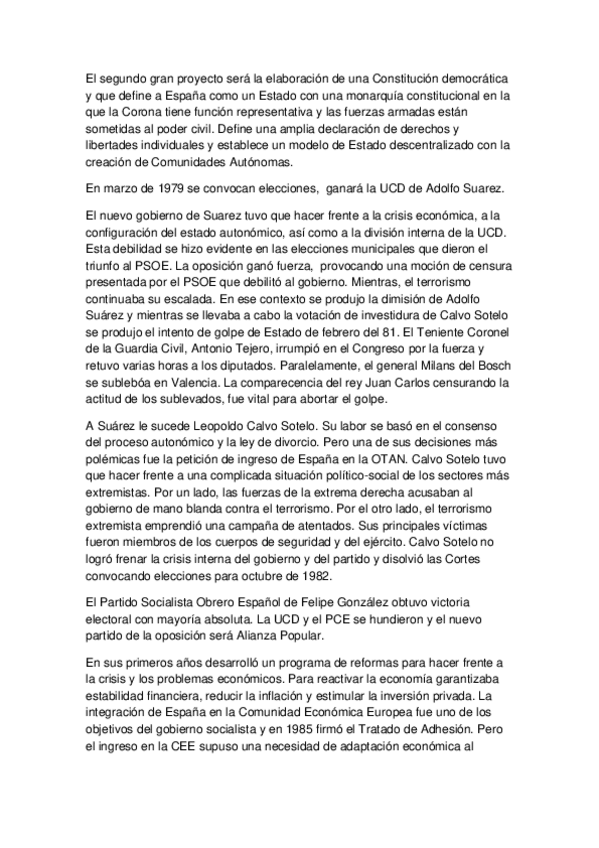 El segundo gran proyecto será la elaboración de una Constitución democrática y que define a España como un Estado con una monarquía constitucional en la que la Corona tiene función representativa y las fuerzas armadas están sometidas al poder civil. Define una amplia declaración de derechos y libertades individuales y establece un modelo de Estado descentralizado con la creación de Comunidades Autónomas.

En marzo de 1979 se convocan elecciones, ganará la UCD de Adolfo Suarez.

El nuevo gobierno de Suarez tuvo que hacer frente a la crisis económica, a la configuración del estado autonómico, así como a la división interna de la UCD. Esta debilidad se hizo evidente en las elecciones municipales que dieron el triunfo al PSOE. La oposición ganó fuerza, provocando una moción de censura presentada por el PSOE que debilitó al gobierno. Mientras, el terrorismo continuaba su escalada. En ese contexto se produjo la dimisión de Adolfo Suárez y mientras se llevaba a cabo la votación de investidura de Calvo Sotelo se produjo el intento de golpe de Estado de febrero del 81. El Teniente Coronel de la Guardia Civil, Antonio Tejero, irrumpió en el Congreso por la fuerza y retuvo varias horas a los diputados. Paralelamente, el general Milans del Bosch se sublebóa en Valencia. La comparecencia del rey Juan Carlos censurando la actitud de los sublevados, fue vital para abortar el golpe.

A Suárez le sucede Leopoldo Calvo Sotelo. Su labor se basó en el consenso del proceso autonómico y la ley de divorcio. Pero una de sus decisiones más polémicas fue la petición de ingreso de España en la OTAN. Calvo Sotelo tuvo que hacer frente a una complicada situación político-social de los sectores más extremistas. Por un lado, las fuerzas de la extrema derecha acusaban al gobierno de mano blanda contra el terrorismo. Por el otro lado, el terrorismo extremista emprendió una campaña de atentados. Sus principales víctimas fueron miembros de los cuerpos de seguridad y del ejército. Calvo Sotelo no logró frenar la crisis interna del gobierno y del partido y disolvió las Cortes convocando elecciones para octubre de 1982.

El Partido Socialista Obrero Español de Felipe González obtuvo victoria electoral con mayoría absoluta. La UCD y el PCE se hundieron y el nuevo partido de la oposición será Alianza Popular.

En sus primeros años desarrolló un programa de reformas para hacer frente a la crisis y los problemas económicos. Para reactivar la economía garantizaba estabilidad financiera, reducir la inflación y estimular la inversión privada. La integración de España en la Comunidad Económica Europea fue uno de los objetivos del gobierno socialista y en 1985 firmó el Tratado de Adhesión. Pero el ingreso en la CEE supuso una necesidad de adaptación económica al